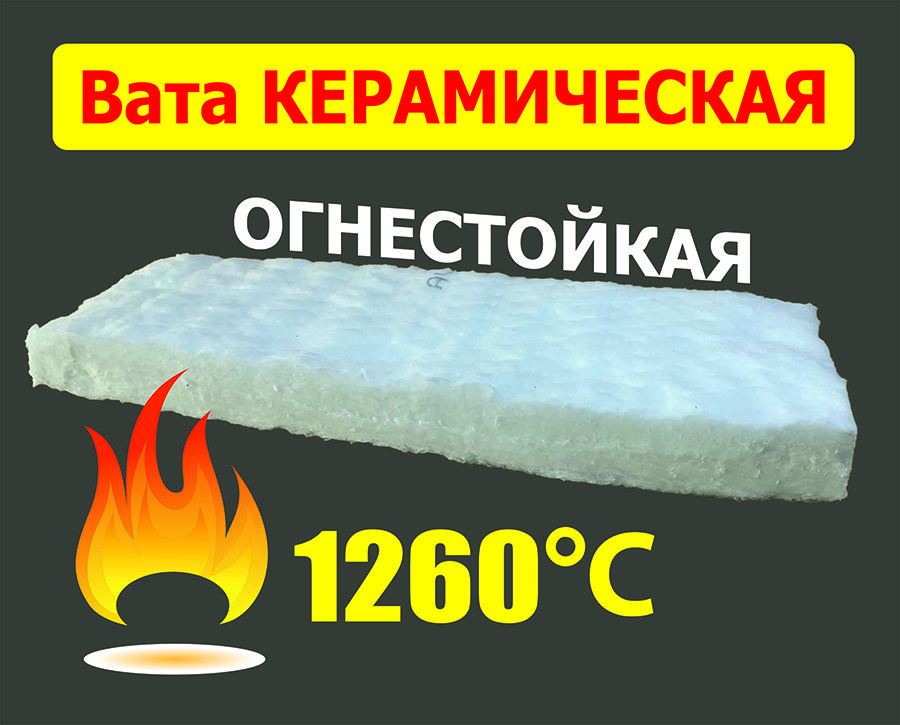 Вата КЕРАМИЧЕСКАЯ

ОГНЕСТОЙКАЯ

1260°C